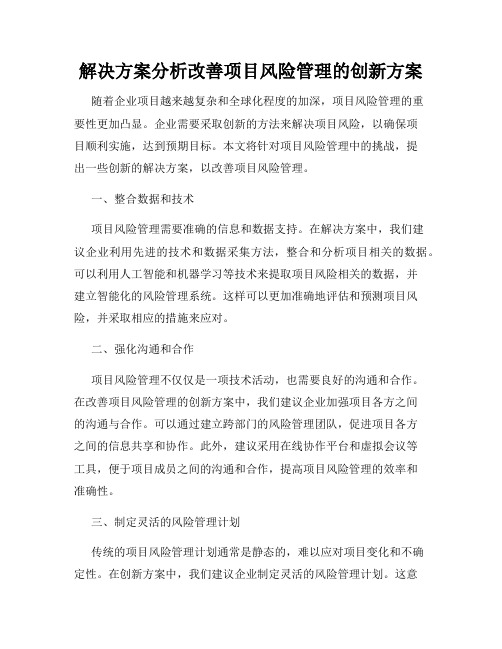 解决方案分析改善项目风险管理的创新方案

随着企业项目越来越复杂和全球化程度的加深，项目风险管理的重要性更加凸显。企业需要采取创新的方法来解决项目风险，以确保项目顺利实施，达到预期目标。本文将针对项目风险管理中的挑战，提出一些创新的解决方案，以改善项目风险管理。

一、整合数据和技术

项目风险管理需要准确的信息和数据支持。在解决方案中，我们建议企业利用先进的技术和数据采集方法，整合和分析项目相关的数据。可以利用人工智能和机器学习等技术来提取项目风险相关的数据，并建立智能化的风险管理系统。这样可以更加准确地评估和预测项目风险，并采取相应的措施来应对。

二、强化沟通和合作

项目风险管理不仅仅是一项技术活动，也需要良好的沟通和合作。在改善项目风险管理的创新方案中，我们建议企业加强项目各方之间的沟通与合作。可以通过建立跨部门的风险管理团队，促进项目各方之间的信息共享和协作。此外，建议采用在线协作平台和虚拟会议等工具，便于项目成员之间的沟通和合作，提高项目风险管理的效率和准确性。

三、制定灵活的风险管理计划

传统的项目风险管理计划通常是静态的，难以应对项目变化和不确定性。在创新方案中，我们建议企业制定灵活的风险管理计划。这意